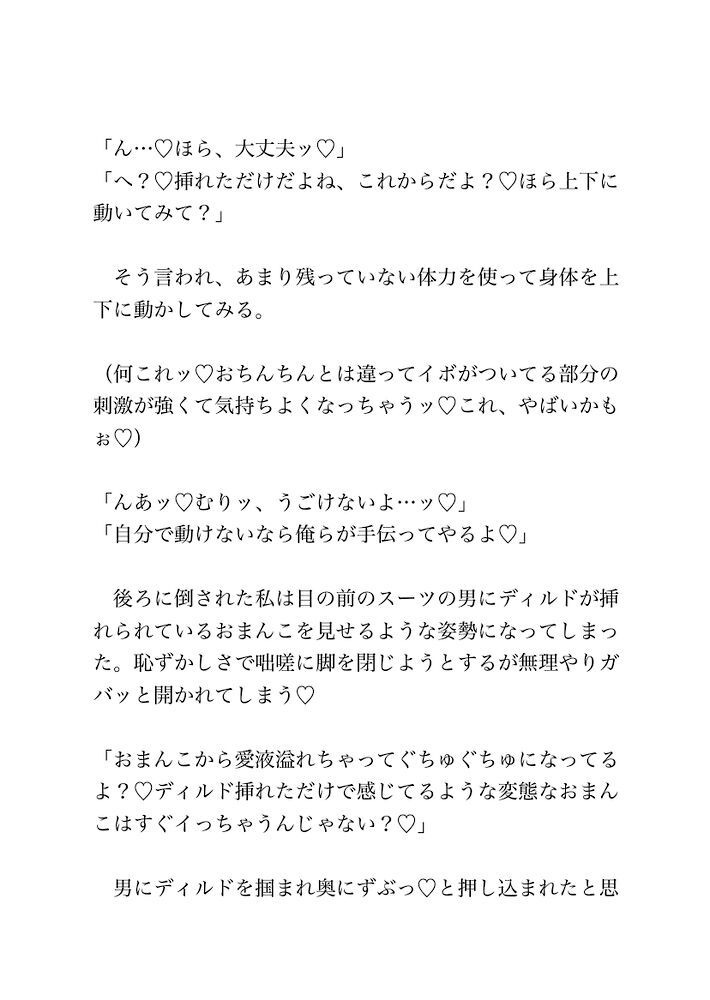 「ん…♡ほら、大丈夫ッ♡」
「へ？♡挿れただけだよね、これからだよ？♡ほら上下に動いてみて？」

　そう言われ、あまり残っていない体力を使って身体を上下に動かしてみる。

（何これッ♡おちんちんとは違ってイボがついてる部分の刺激が強くて気持ちよくなっちゃうッ♡これ、やばいかもぉ♡）

「んあッ♡むりッ、うごけないよ…ッ♡」
「自分で動けないなら俺らが手伝ってやるよ♡」

　後ろに倒された私は目の前のスーツの男にディルドが挿れられているおまんこを見せるような姿勢になってしまった。恥ずかしさで咄嗟に脚を閉じようとするが無理やりガバッと開かれてしまう♡

「おまんこから愛液溢れちゃってぐちゅぐちゅになってるよ？♡ディルド挿れただけで感じてるような変態なおまんこはすぐイっちゃうんじゃない？♡」

　男にディルドを掴まれ奥にずぶっ♡と押し込まれたと思